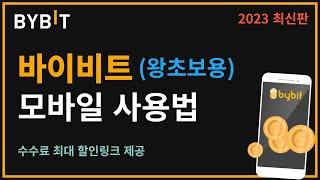 BYBIT

2023 최신판

바이비트 (왕초보용)
모바일 사용법

수수료 최대 할인링크 제공

bybit